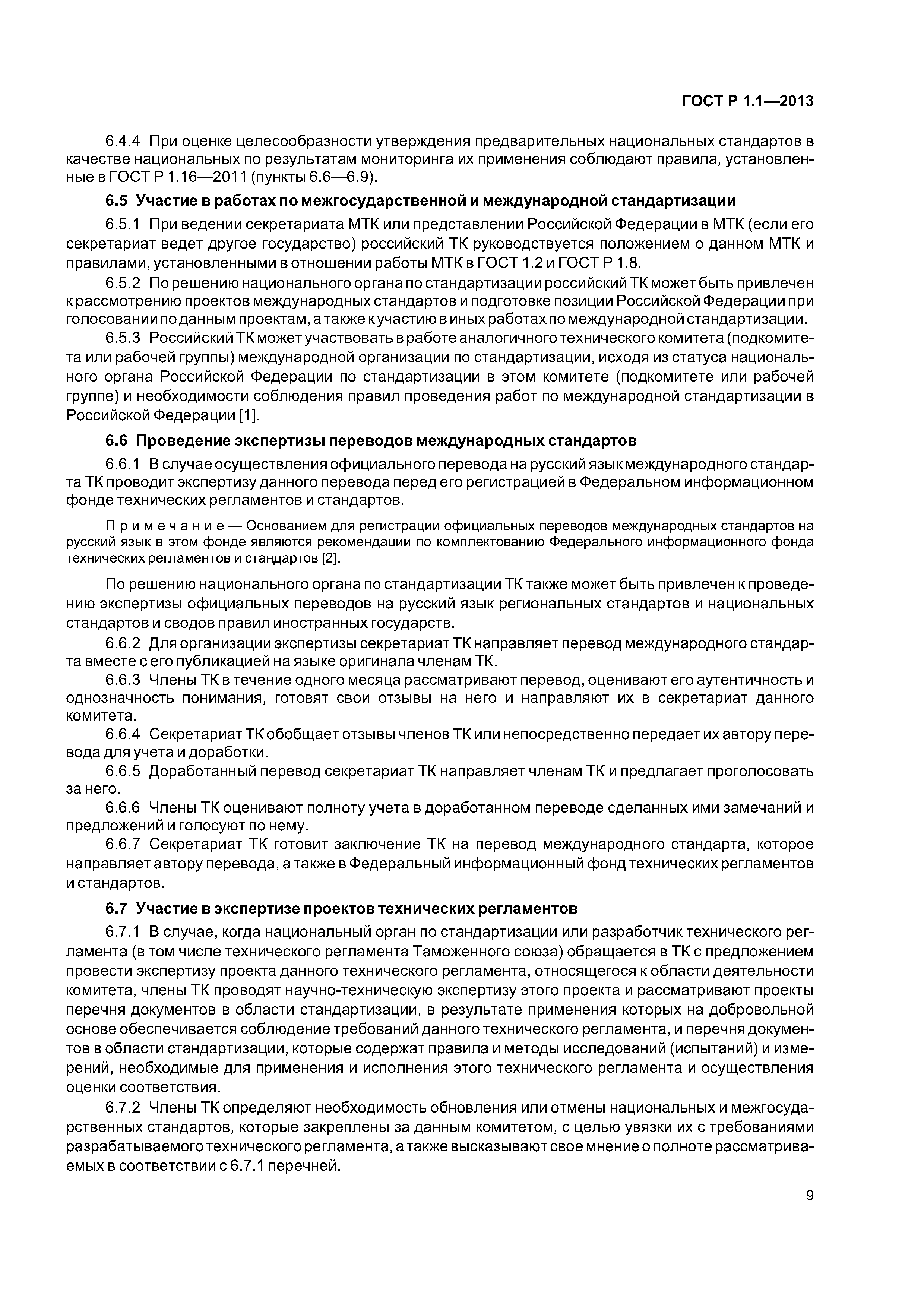 ГОСТ Р 1.1—2013

6.4.4 При оценке целесообразности утверждения предварительных национальных стандартов в качестве национальных по результатам мониторинга их применения соблюдают правила, установленные в ГОСТ Р 1.16—2011 (пункты 6.6—6.9).

6.5 Участие в работах по межгосударственной и международной стандартизации

6.5.1 При ведении секретариата МТК или представлении Российской Федерации в МТК (если его секретариат ведет другое государство) российский ТК руководствуется положением о данном МТК и правилами, установленными в отношении работы МТК в ГОСТ 1.2 и ГОСТ Р 1.8.

6.5.2 По решению национального органа по стандартизации российский ТК может быть привлечен к рассмотрению проектов международных стандартов и подготовке позиции Российской Федерации при голосовании по данным проектам, а также к участию в иных работах по международной стандартизации.

6.5.3 Российский ТК может участвовать в работе аналогичного технического комитета (подкомитета или рабочей группы) международной организации по стандартизации, исходя из статуса национального органа Российской Федерации по стандартизации в этом комитете (подкомитете или рабочей группе) и необходимости соблюдения правил проведения работ по международной стандартизации в Российской Федерации [1].

6.6 Проведение экспертизы переводов международных стандартов

6.6.1 В случае осуществления официального перевода на русский язык международного стандарта ТК проводит экспертизу данного перевода перед его регистрацией в Федеральном информационном фонде технических регламентов и стандартов.

Примечание — Основанием для регистрации официальных переводов международных стандартов на русский язык в этом фонде являются рекомендации по комплектованию Федерального информационного фонда технических регламентов и стандартов [2].

По решению национального органа по стандартизации ТК также может быть привлечен к проведению экспертизы официальных переводов на русский язык региональных стандартов и национальных стандартов и сводов правил иностранных государств.

6.6.2 Для организации экспертизы секретариат ТК направляет перевод международного стандарта вместе с его публикацией на языке оригинала членам ТК.

6.6.3 Члены ТК в течение одного месяца рассматривают перевод, оценивают его аутентичность и однозначность понимания, готовят свои отзывы на него и направляют их в секретариат данного комитета.

6.6.4 Секретариат ТК обобщает отзывы членов ТК или непосредственно передает их автору перевода для учета и доработки.

6.6.5 Доработанный перевод секретариат ТК направляет членам ТК и предлагает проголосовать за него.

6.6.6 Члены ТК оценивают полноту учета в доработанном переводе сделанных ими замечаний и предложений и голосуют по нему.

6.6.7 Секретариат ТК готовит заключение ТК на перевод международного стандарта, которое направляет автору перевода, а также в Федеральный информационный фонд технических регламентов и стандартов.

6.7 Участие в экспертизе проектов технических регламентов

6.7.1 В случае, когда национальный орган по стандартизации или разработчик технического регламента (в том числе технического регламента Таможенного союза) обращается в ТК с предложением провести экспертизу проекта данного технического регламента, относящегося к области деятельности комитета, члены ТК проводят научно-техническую экспертизу этого проекта и рассматривают проекты перечня документов в области стандартизации, в результате применения которых на добровольной основе обеспечивается соблюдение требований данного технического регламента, и перечня документов в области стандартизации, которые содержат правила и методы исследований (испытаний) и измерений, необходимые для применения и исполнения этого технического регламента и осуществления оценки соответствия.

6.7.2 Члены ТК определяют необходимость обновления или отмены национальных и межгосударственных стандартов, которые закреплены за данным комитетом, с целью увязки их с требованиями разрабатываемого технического регламента, а также высказывают свое мнение о полноте рассматриваемых в соответствии с 6.7.1 перечней.

9